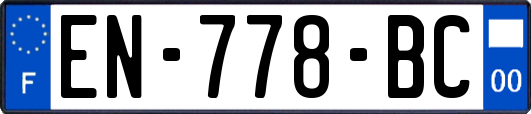 F
EN-778-BC
00